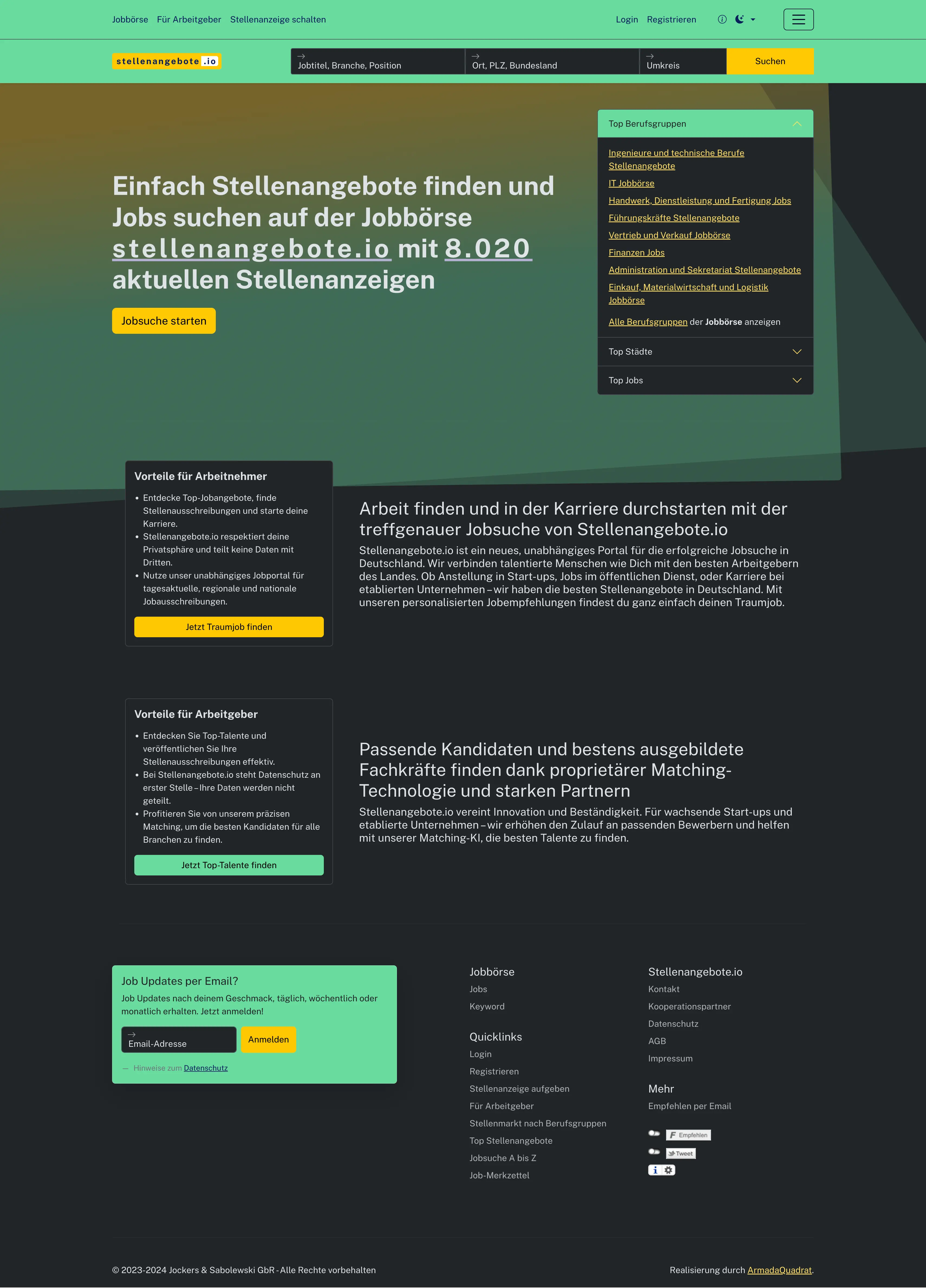 Jobbörse Für Arbeitgeber Stellenanzeige schalten

Login Registrieren

stellenangebote.io

Jobtitel, Branche, Position

Ort, PLZ, Bundesland

Umkreis

Suchen

Einfach Stellenangebote finden und Jobs suchen auf der Jobbörse stellenangebote.io mit 8.020 aktuellen Stellenanzeigen

Jobsuche starten

Top Berufsgruppen

Ingenieure und technische Berufe Stellenangebote
IT Jobbörse
Handwerk, Dienstleistung und Fertigung Jobs
Führungskräfte Stellenangebote
Vertrieb und Verkauf Jobbörse
Finanzen Jobs
Administration und Sekretariat Stellenangebote
Einkauf, Materialwirtschaft und Logistik Jobbörse

Alle Berufsgruppen der Jobbörse anzeigen

Top Städte

Top Jobs

Vorteile für Arbeitnehmer

• Entdecke Top-Jobangebote, finde Stellenausschreibungen und starte deine Karriere.
• Stellenangebote.io respektiert deine Privatsphäre und teilt keine Daten mit Dritten.
• Nutze unser unabhängiges Jobportal für tagesaktuelle, regionale und nationale Jobausschreibungen.

Jetzt Traumjob finden

Arbeit finden und in der Karriere durchstarten mit der treffgenauer Jobsuche von Stellenangebote.io

Stellenangebote.io ist ein neues, unabhängiges Portal für die erfolgreiche Jobsuche in Deutschland. Wir verbinden talentierte Menschen wie Dich mit den besten Arbeitgebern des Landes. Ob Anstellung in Start-ups, Jobs im öffentlichen Dienst, oder Karriere bei etablierten Unternehmen – wir haben die besten Stellenangebote in Deutschland. Mit unseren personalisierten Jobempfehlungen findest du ganz einfach deinen Traumjob.

Vorteile für Arbeitgeber

• Entdecken Sie Top-Talente und veröffentlichen Sie Ihre Stellenausschreibungen effektiv.
• Bei Stellenangebote.io steht Datenschutz an erster Stelle – Ihre Daten werden nicht geteilt.
• Profitieren Sie von unserem präzisen Matching, um die besten Kandidaten für alle Branchen zu finden.

Jetzt Top-Talente finden

Passende Kandidaten und bestens ausgebildete Fachkräfte finden dank proprietärer Matching-Technologie und starken Partnern

Stellenangebote.io vereint Innovation und Beständigkeit. Für wachsende Start-ups und etablierte Unternehmen – wir erhöhen den Zulauf an passenden Bewerbern und helfen mit unserer Matching-KI, die besten Talente zu finden.

Job Updates per Email?

Job Updates nach deinem Geschmack, täglich, wöchentlich oder monatlich erhalten. Jetzt anmelden!

Email-Adresse

Anmelden

— Hinweise zum Datenschutz

Jobbörse
Jobs
Keyword

Quicklinks
Login
Registrieren
Stellenanzeige aufgeben
Für Arbeitgeber
Stellenmarkt nach Berufsgruppen
Top Stellenangebote
Jobsuche A bis Z
Job-Merkzettel

Stellenangebote.io
Kontakt
Kooperationspartner
Datenschutz
AGB
Impressum

Mehr
Empfehlen per Email

Empfehlen
Tweet

© 2023-2024 Jockers & Sabolewski GbR - Alle Rechte vorbehalten

Realisierung durch ArmadaQuadrat.